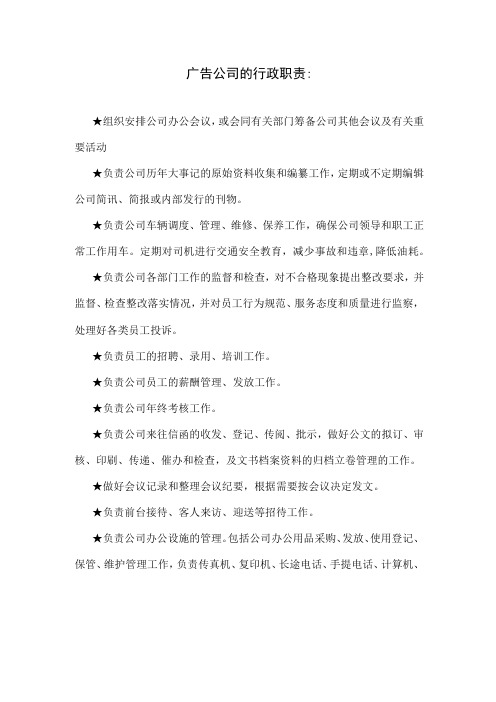 广告公司的行政职责:

★组织安排公司办公会议，或会同有关部门筹备公司其他会议及有关重要活动

★负责公司历年大事记的原始资料收集和编纂工作，定期或不定期编辑公司简讯、简报或内部发行的刊物。

★负责公司车辆调度、管理、维修、保养工作，确保公司领导和职工正常工作用车。定期对司机进行交通安全教育，减少事故和违章,降低油耗。

★负责公司各部门工作的监督和检查，对不合格现象提出整改要求，并监督、检查整改落实情况，并对员工行为规范、服务态度和质量进行监察，处理好各类员工投诉。

★负责员工的招聘、录用、培训工作。

★负责公司员工的薪酬管理、发放工作。

★负责公司年终考核工作。

★负责公司来往信函的收发、登记、传阅、批示，做好公文的拟订、审核、印刷、传递、催办和检查，及文书档案资料的归档立卷管理的工作。

★做好会议记录和整理会议纪要，根据需要按会议决定发文。

★负责前台接待、客人来访、迎送等招待工作。

★负责公司办公设施的管理。包括公司办公用品采购、发放、使用登记、保管、维护管理工作，负责传真机、复印机、长途电话、手提电话、计算机、